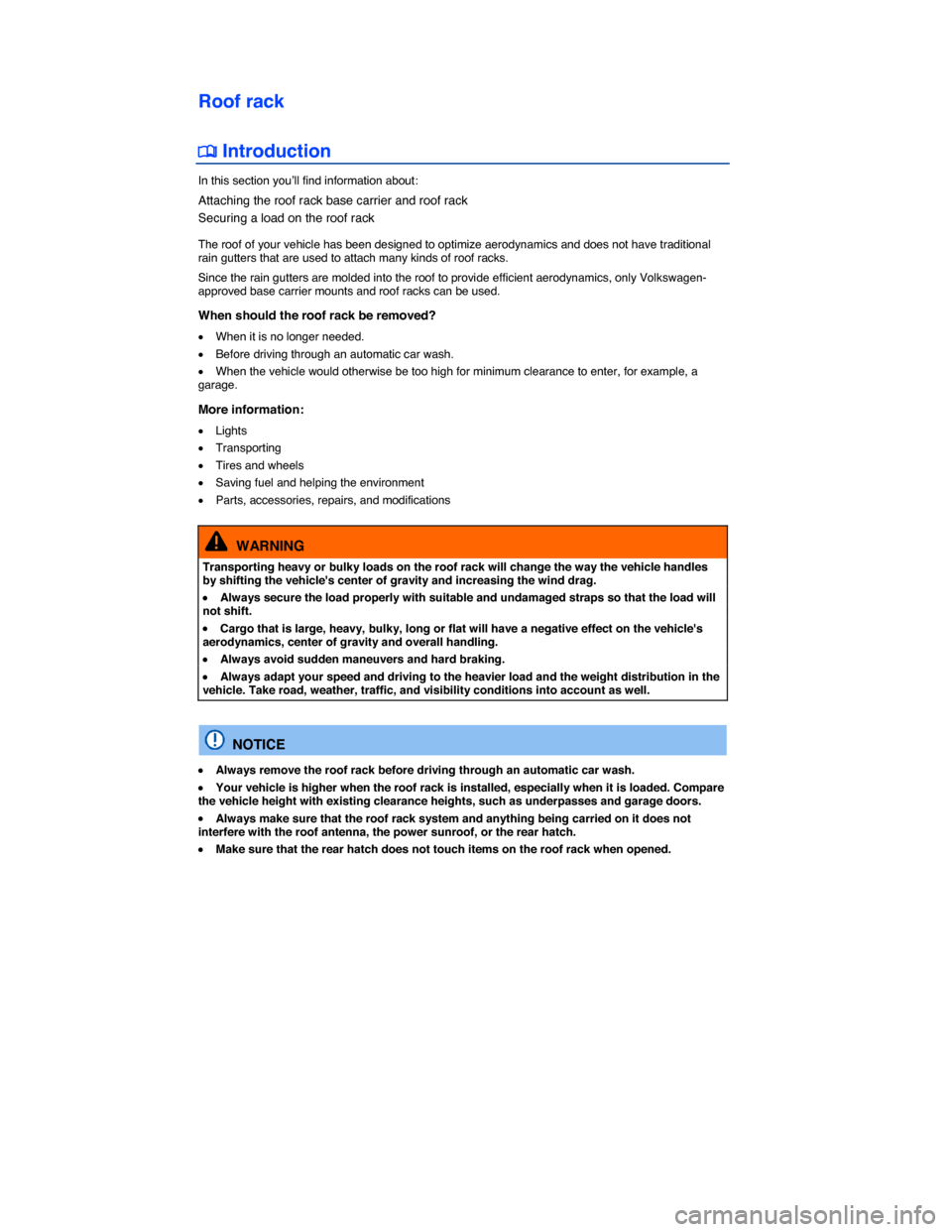 Roof rack

Introduction

In this section you'll find information about:

Attaching the roof rack base carrier and roof rack

Securing a load on the roof rack

The roof of your vehicle has been designed to optimize aerodynamics and does not have traditional rain gutters that are used to attach many kinds of roof racks.

Since the rain gutters are molded into the roof to provide efficient aerodynamics, only Volkswagen-approved base carrier mounts and roof racks can be used.

When should the roof rack be removed?

• When it is no longer needed.
• Before driving through an automatic car wash.
• When the vehicle would otherwise be too high for minimum clearance to enter, for example, a garage.

More information:

• Lights
• Transporting
• Tires and wheels
• Saving fuel and helping the environment
• Parts, accessories, repairs, and modifications

WARNING

Transporting heavy or bulky loads on the roof rack will change the way the vehicle handles by shifting the vehicle's center of gravity and increasing the wind drag.

• Always secure the load properly with suitable and undamaged straps so that the load will not shift.
• Cargo that is large, heavy, bulky, long or flat will have a negative effect on the vehicle's aerodynamics, center of gravity and overall handling.
• Always avoid sudden maneuvers and hard braking.
• Always adapt your speed and driving to the heavier load and the weight distribution in the vehicle. Take road, weather, traffic, and visibility conditions into account as well.

NOTICE

• Always remove the roof rack before driving through an automatic car wash.
• Your vehicle is higher when the roof rack is installed, especially when it is loaded. Compare the vehicle height with existing clearance heights, such as underpasses and garage doors.
• Always make sure that the roof rack system and anything being carried on it does not interfere with the roof antenna, the power sunroof, or the rear hatch.
• Make sure that the rear hatch does not touch items on the roof rack when opened.

carmanualsonline.info